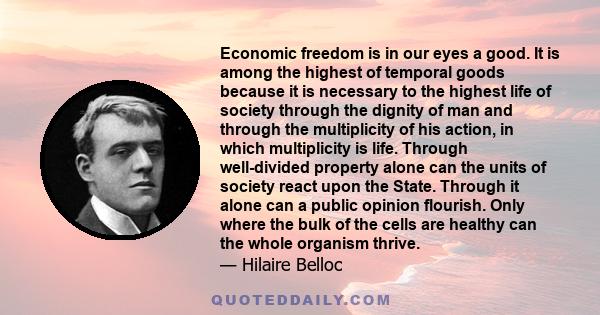 Economic freedom is in our eyes a good. It is among the highest of temporal goods because it is necessary to the highest life of society through the dignity of man and through the multiplicity of his action, in which multiplicity is life. Through well-divided property alone can the units of society react upon the State. Through it alone can a public opinion flourish. Only where the bulk of the cells are healthy can the whole organism thrive.
— Hilaire Belloc

QUOTEDDAILY.COM